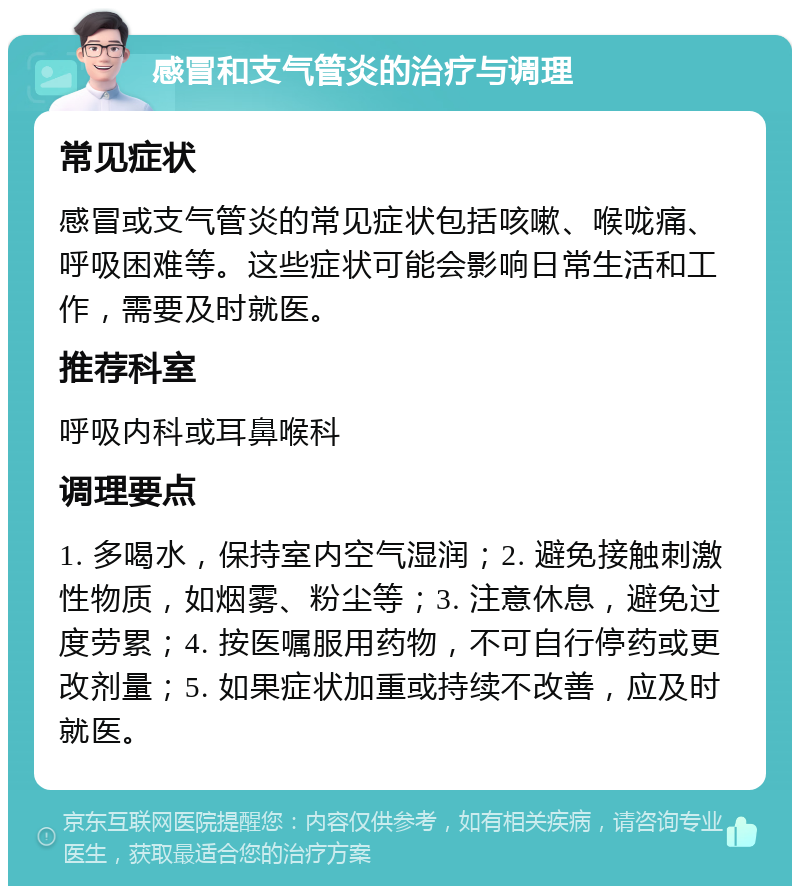 感冒和支气管炎的治疗与调理

常见症状

感冒或支气管炎的常见症状包括咳嗽、喉咙痛、呼吸困难等。这些症状可能会影响日常生活和工作，需要及时就医。

推荐科室

呼吸内科或耳鼻喉科

调理要点

1. 多喝水，保持室内空气湿润；2. 避免接触刺激性物质，如烟雾、粉尘等；3. 注意休息，避免过度劳累；4. 按医嘱服用药物，不可自行停药或更改剂量；5. 如果症状加重或持续不改善，应及时就医。

京东互联网医院提醒您：内容仅供参考，如有相关疾病，请咨询专业医生，获取最适合您的治疗方案